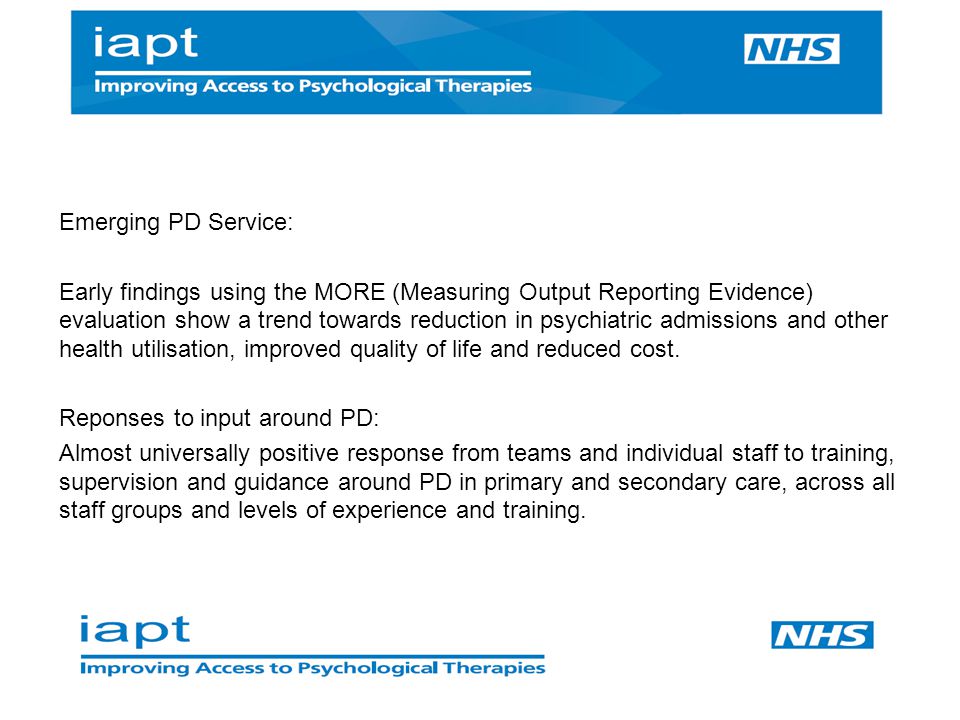 iapt
Improving Access to Psychological Therapies
NHS

Emerging PD Service:

Early findings using the MORE (Measuring Output Reporting Evidence) evaluation show a trend towards reduction in psychiatric admissions and other health utilisation, improved quality of life and reduced cost.

Reponses to input around PD:

Almost universally positive response from teams and individual staff to training, supervision and guidance around PD in primary and secondary care, across all staff groups and levels of experience and training.

iapt
Improving Access to Psychological Therapies
NHS